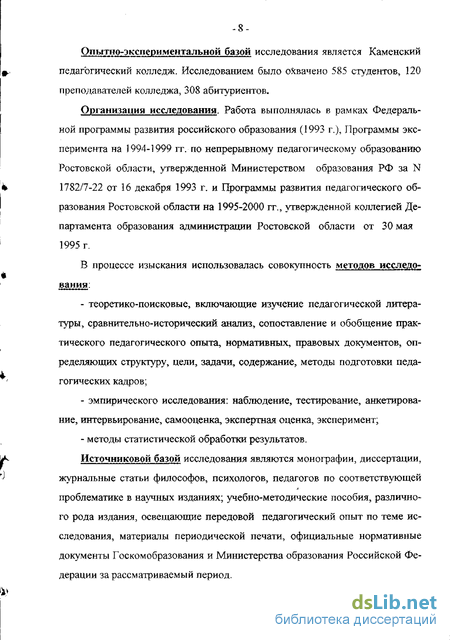 - 8 -

Опытно-экспериментальной базой исследования является Каменский педагогический колледж. Исследованием было охвачено 585 студентов, 120 преподавателей колледжа, 308 абитуриентов.

Организация исследования. Работа выполнялась в рамках Федеральной программы развития российского образования (1993 г.), Программы эксперимента на 1994-1999 гг. по непрерывному педагогическому образованию Ростовской области, утвержденной Министерством образования РФ за N 1782/7-22 от 16 декабря 1993 г. и Программы развития педагогического образования Ростовской области на 1995-2000 гг., утвержденной коллегией Департамента образования администрации Ростовской области от 30 мая 1995 г.

В процессе изыскания использовалась совокупность методов исследования:

- теоретико-поисковые, включающие изучение педагогической литературы, сравнительно-исторический анализ, сопоставление и обобщение практического педагогического опыта, нормативных, правовых документов, определяющих структуру, цели, задачи, содержание, методы подготовки педагогических кадров;

- эмпирического исследования: наблюдение, тестирование, анкетирование, интервьюирование, самооценка, экспертная оценка, эксперимент;

- методы статистической обработки результатов.

Источниковой базой исследования являются монографии, диссертации, журнальные статьи философов, психологов, педагогов по соответствующей проблематике в научных изданиях; учебно-методические пособия, различного рода издания, освещающие передовой педагогический опыт по теме исследования, материалы периодической печати, официальные нормативные документы Госкомобразования и Министерства образования Российской Федерации за рассматриваемый период.

dsLib.net
библиотека диссертаций